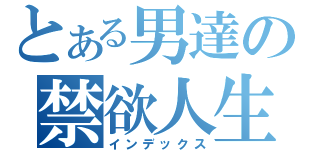 とある男達の
禁欲人生
インデックス